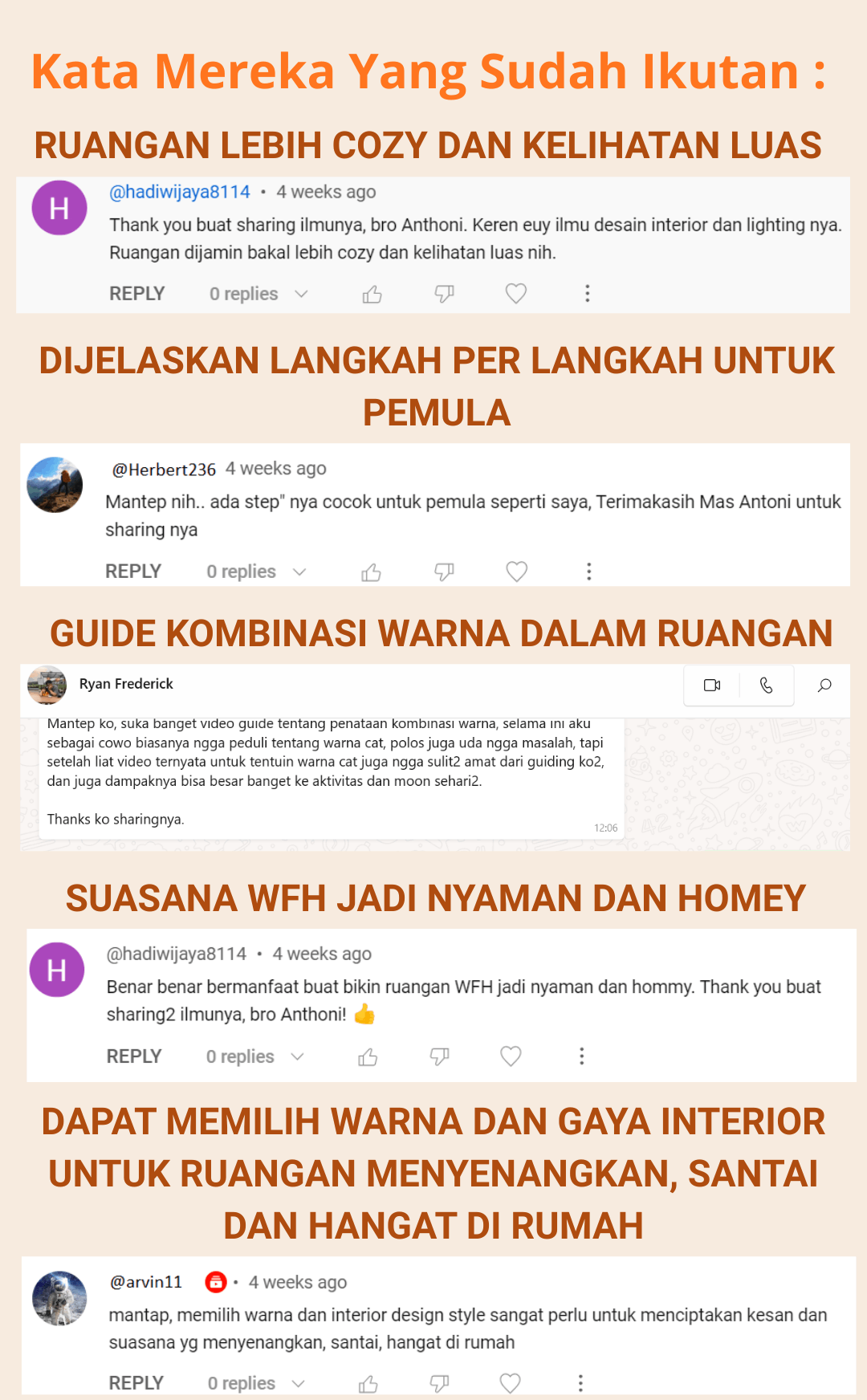 Kata Mereka Yang Sudah Ikutan :

RUANGAN LEBIH COZY DAN KELIHATAN LUAS

H

@hadiwijaya8114 • 4 weeks ago

Thank you buat sharing ilmunya, bro Anthoni. Keren euy ilmu desain interior dan lighting nya. Ruangan dijamin bakal lebih cozy dan kelihatan luas nih.

REPLY 0 replies

DIJELASKAN LANGKAH PER LANGKAH UNTUK PEMULA

@Herbert236 4 weeks ago

Mantep nih.. ada step" nya cocok untuk pemula seperti saya, Terimakasih Mas Antoni untuk sharing nya

REPLY 0 replies

GUIDE KOMBINASI WARNA DALAM RUANGAN

Ryan Frederick

Mantep ko, suka banget video guide tentang penataan kombinasi warna, selama ini aku sebagai cowo biasanya ngga peduli tentang warna cat, polos juga uda ngga masalah, tapi setelah liat video ternyata untuk tentuin warna cat juga ngga sulit2 amat dari guiding ko2, dan juga dampaknya bisa besar banget ke aktivitas dan moon sehari2.

Thanks ko sharingnya.

12:06

SUASANA WFH JADI NYAMAN DAN HOMEY

H

@hadiwijaya8114 • 4 weeks ago

Benar benar bermanfaat buat bikin ruangan WFH jadi nyaman dan hommy. Thank you buat sharing2 ilmunya, bro Anthoni! 👍

REPLY 0 replies

DAPAT MEMILIH WARNA DAN GAYA INTERIOR UNTUK RUANGAN MENYENANGKAN, SANTAI DAN HANGAT DI RUMAH

@arvin11 • 4 weeks ago

mantap, memilih warna dan interior design style sangat perlu untuk menciptakan kesan dan suasana yg menyenangkan, santai, hangat di rumah

REPLY 0 replies